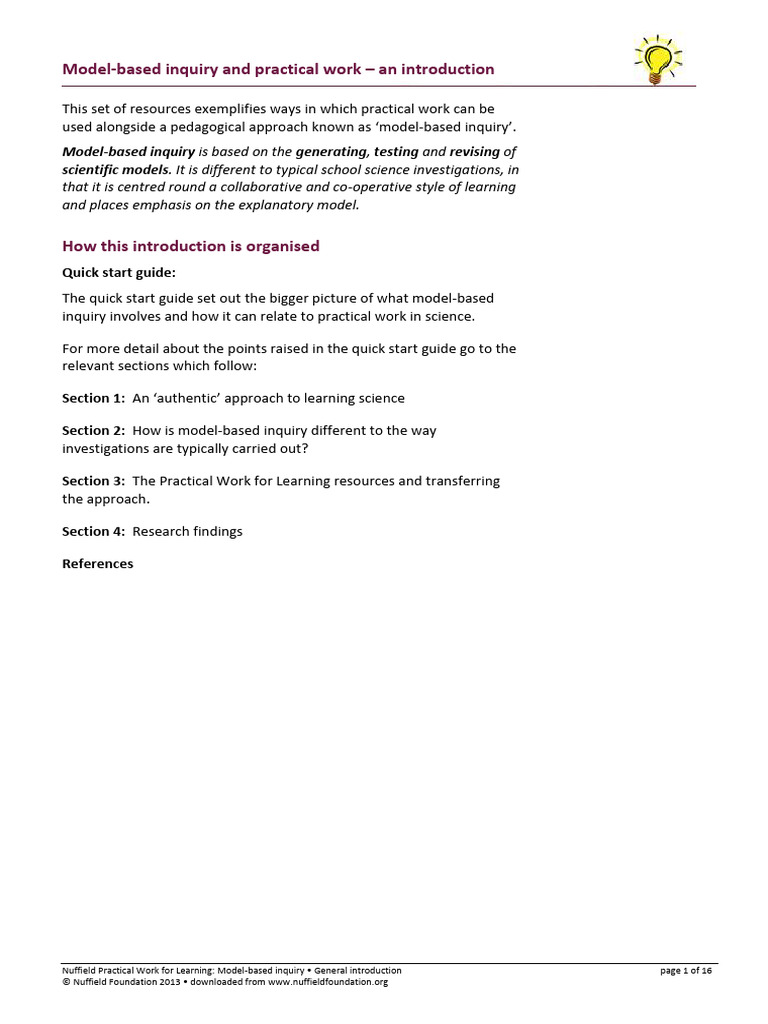 Model-based inquiry and practical work – an introduction

This set of resources exemplifies ways in which practical work can be used alongside a pedagogical approach known as 'model-based inquiry'.

Model-based inquiry is based on the generating, testing and revising of scientific models. It is different to typical school science investigations, in that it is centred round a collaborative and co-operative style of learning and places emphasis on the explanatory model.

How this introduction is organised

Quick start guide:

The quick start guide set out the bigger picture of what model-based inquiry involves and how it can relate to practical work in science.

For more detail about the points raised in the quick start guide go to the relevant sections which follow:

Section 1: An 'authentic' approach to learning science

Section 2: How is model-based inquiry different to the way investigations are typically carried out?

Section 3: The Practical Work for Learning resources and transferring the approach.

Section 4: Research findings

References

Nuffield Practical Work for Learning: Model-based inquiry • General introduction
© Nuffield Foundation 2013 • downloaded from www.nuffieldfoundation.org

page 1 of 16